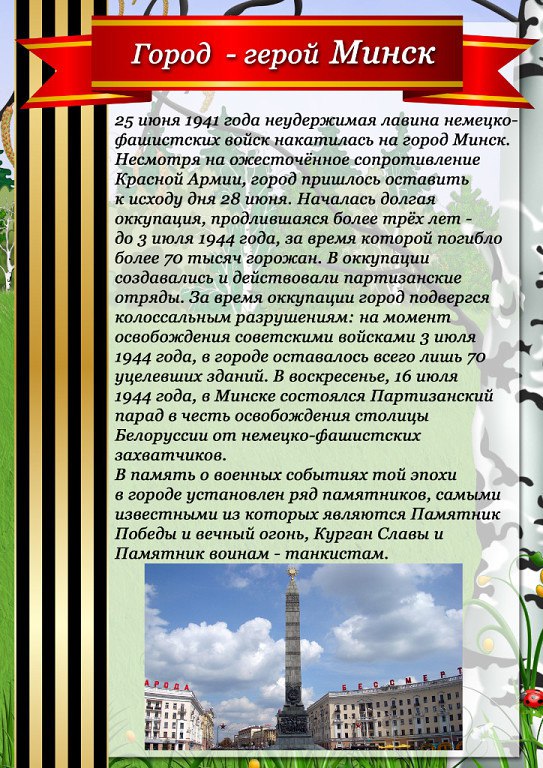 Город - герой Минск

25 июня 1941 года неудержимая лавина немецко-фашистских войск накатилась на город Минск. Несмотря на ожесточённое сопротивление Красной Армии, город пришлось оставить к исходу дня 28 июня. Началась долгая оккупация, продлившаяся более трёх лет - до 3 июля 1944 года, за время которой погибло более 70 тысяч горожан. В оккупации создавались и действовали партизанские отряды. За время оккупации город подвергся колоссальным разрушениям: на момент освобождения советскими войсками 3 июля 1944 года, в городе оставалось всего лишь 70 уцелевших зданий. В воскресенье, 16 июля 1944 года, в Минске состоялся Партизанский парад в честь освобождения столицы Белоруссии от немецко-фашистских захватчиков.
В память о военных событиях той эпохи в городе установлен ряд памятников, самыми известными из которых являются Памятник Победы и вечный огонь, Курган Славы и Памятник воинам - танкистам.

АРОДА

БЕССМЕРТ